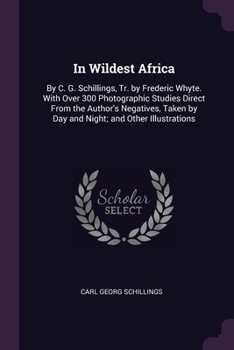 In Wildest Africa

By C. G. Schillings, Tr. by Frederic Whyte. With Over 300 Photographic Studies Direct From the Author's Negatives, Taken by Day and Night; and Other Illustrations

Scholar
SELECT

CARL GEORG SCHILLINGS